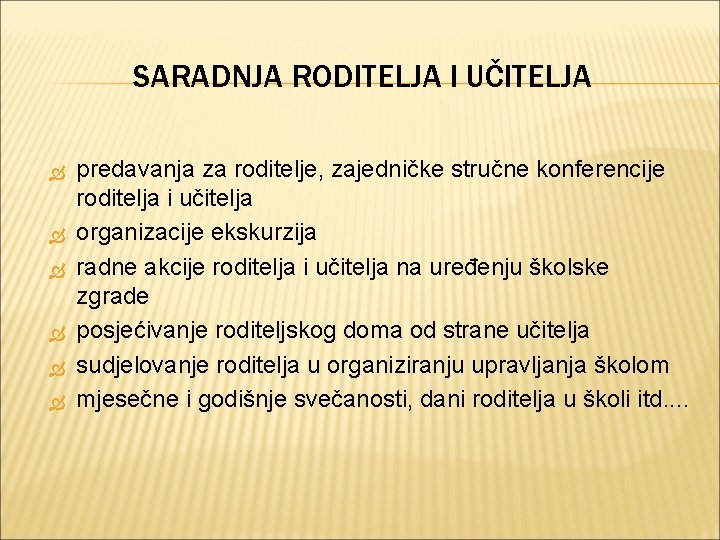 SARADNJA RODITELJA I UČITELJA

predavanja za roditelje, zajedničke stručne konferencije roditelja i učitelja

organizacije ekskurzija

radne akcije roditelja i učitelja na uređenju školske zgrade

posjećivanje roditeljskog doma od strane učitelja

sudjelovanje roditelja u organiziranju upravljanja školom

mjesečne i godišnje svečanosti, dani roditelja u školi itd....